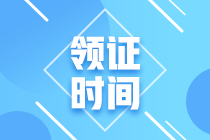 领证
时间